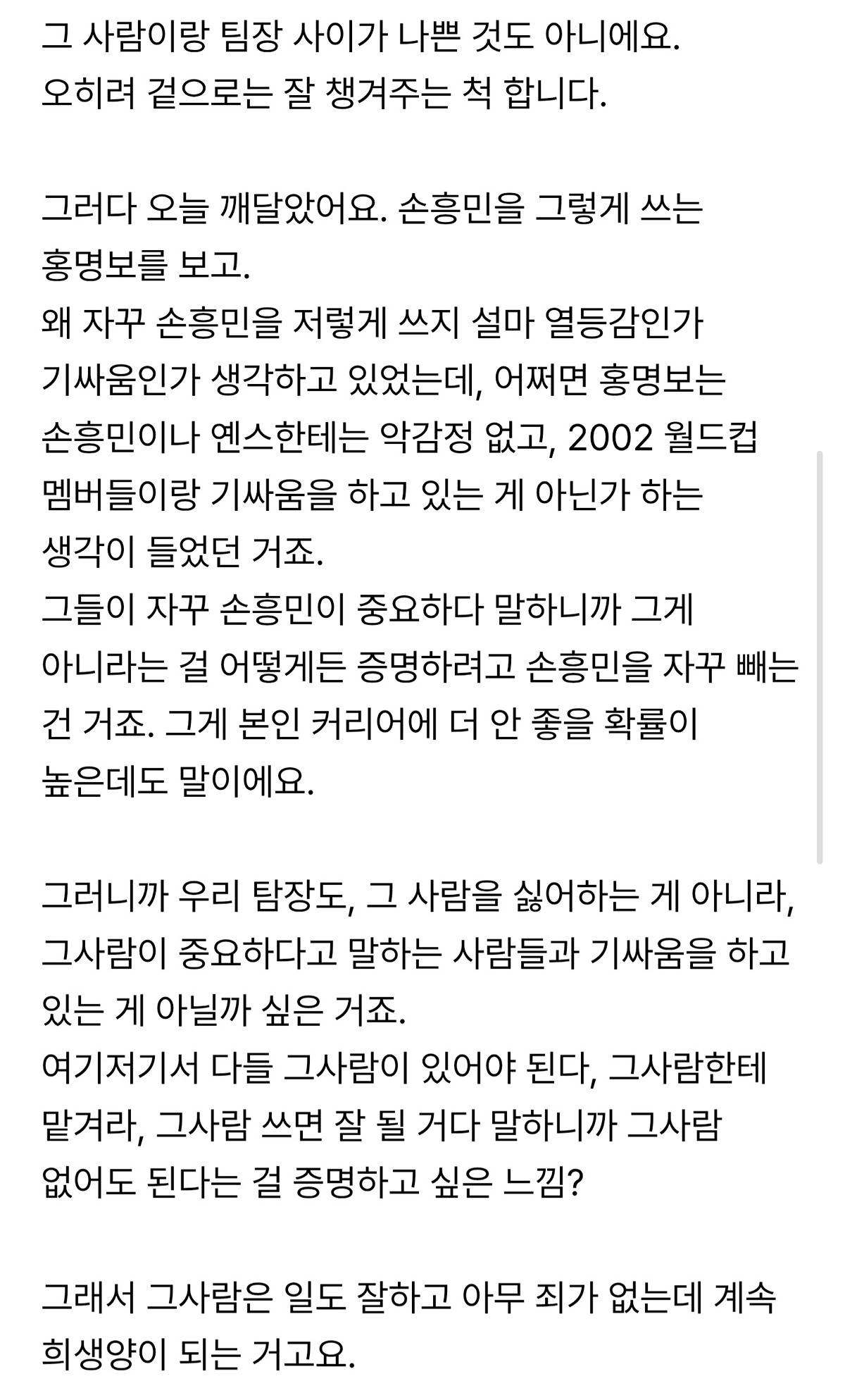 그 사람이랑 팀장 사이가 나쁜 것도 아니에요.
오히려 겉으로는 잘 챙겨주는 척 합니다.

그러다 오늘 깨달았어요. 손흥민을 그렇게 쓰는 홍명보를 보고.
왜 자꾸 손흥민을 저렇게 쓰지 설마 열등감인가 기싸움인가 생각하고 있었는데, 어쩌면 홍명보는 손흥민이나 옌스한테는 악감정 없고, 2002 월드컵 멤버들이랑 기싸움을 하고 있는 게 아닌가 하는 생각이 들었던 거죠.
그들이 자꾸 손흥민이 중요하다 말하니까 그게 아니라는 걸 어떻게든 증명하려고 손흥민을 자꾸 빼는 건 거죠. 그게 본인 커리어에 더 안 좋을 확률이 높은데도 말이에요.

그러니까 우리 탐장도, 그 사람을 싫어하는 게 아니라, 그사람이 중요하다고 말하는 사람들과 기싸움을 하고 있는 게 아닐까 싶은 거죠.
여기저기서 다들 그사람이 있어야 된다, 그사람한테 맡겨라, 그사람 쓰면 잘 될 거다 말하니까 그사람 없어도 된다는 걸 증명하고 싶은 느낌?

그래서 그사람은 일도 잘하고 아무 죄가 없는데 계속 희생양이 되는 거고요.